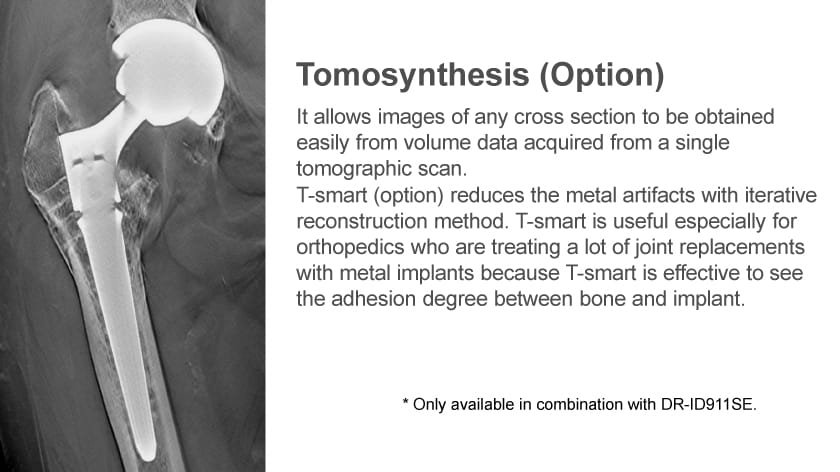 Tomosynthesis (Option)

It allows images of any cross section to be obtained easily from volume data acquired from a single tomographic scan.
T-smart (option) reduces the metal artifacts with iterative reconstruction method. T-smart is useful especially for orthopedics who are treating a lot of joint replacements with metal implants because T-smart is effective to see the adhesion degree between bone and implant.

* Only available in combination with DR-ID911SE.